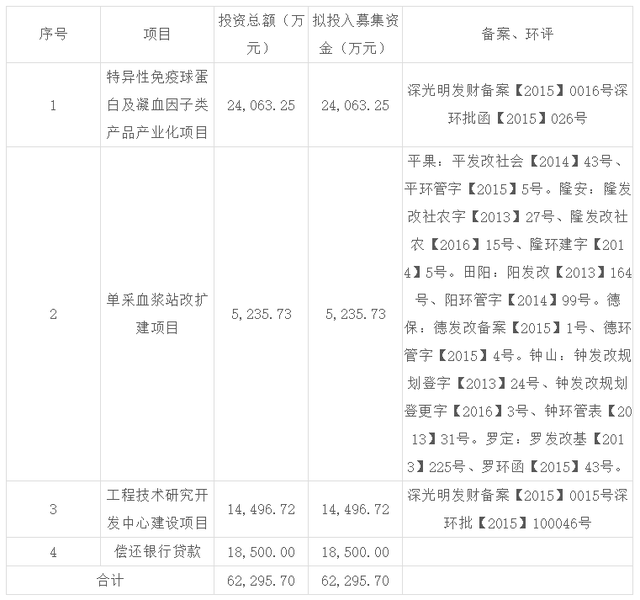 | 序号 | 项目 | 投资总额（万元） | 拟投入募集资金（万元） | 备案、环评 |
|---|---|---|---|---|
| 1 | 特异性免疫球蛋白及凝血因子类产品产业化项目 | 24,063.25 | 24,063.25 | 深光明发财备案【2015】0016号深环批函【2015】026号 |
| 2 | 单采血浆站改扩建项目 | 5,235.73 | 5,235.73 | 平果：平发改社会【2014】43号、平环管字【2015】5号。隆安：隆发改社农字【2013】27号、隆发改社农【2016】15号、隆环建字【2014】5号。田阳：阳发改【2013】164号、阳环管字【2014】99号。德保：德发改备案【2015】1号、德环管字【2015】4号。钟山：钟发改规划登字【2013】24号、钟发改规划登更字【2016】3号、钟环管表【2013】31号。罗定：罗发改基【2013】225号、罗环函【2015】43号。 |
| 3 | 工程技术研究开发中心建设项目 | 14,496.72 | 14,496.72 | 深光明发财备案【2015】0015号深环批【2015】100046号 |
| 4 | 偿还银行贷款 | 18,500.00 | 18,500.00 | |
| 合计 | | 62,295.70 | 62,295.70 | |